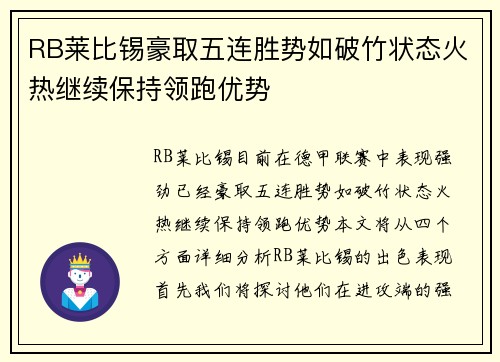 RB莱比锡豪取五连胜势如破竹状态火热继续保持领跑优势

RB莱比锡目前在德甲联赛中表现强劲已经豪取五连胜势如破竹状态火热继续保持领跑优势本文将从四个方面详细分析RB莱比锡的出色表现首先我们将探讨他们在进攻端的强